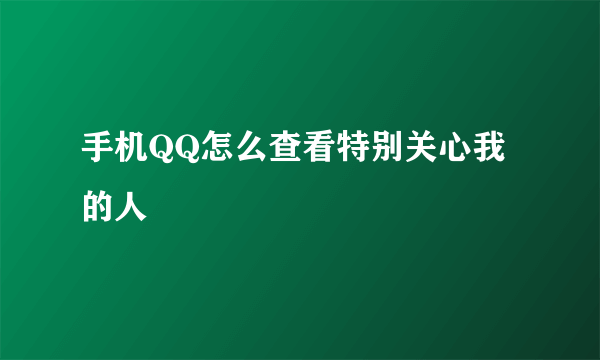 手机QQ怎么查看特别关心我的人